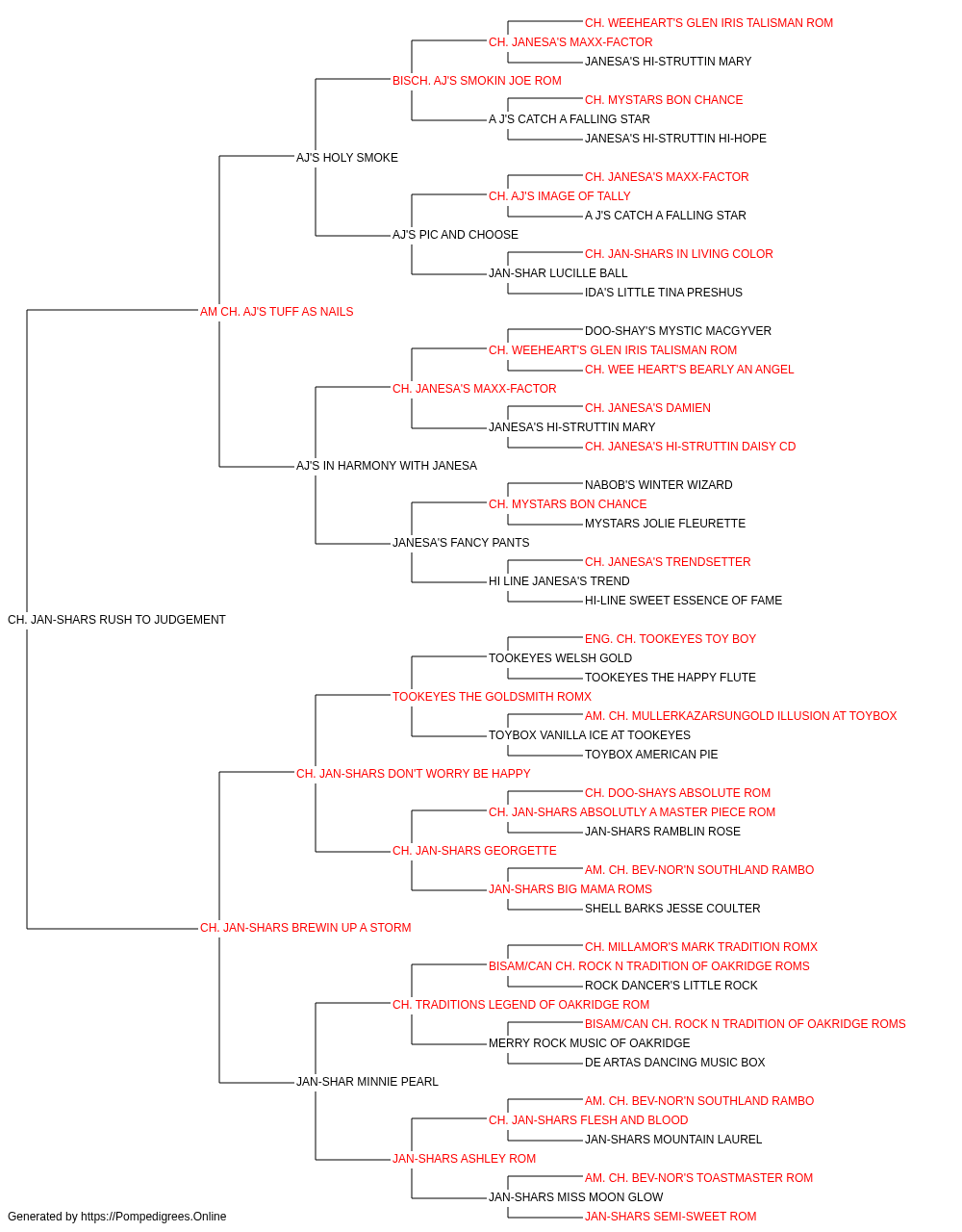 CH. WEEHEART'S GLEN IRIS TALISMAN ROM
CH. JANESA'S MAXX-FACTOR
JANESA'S HI-STRUTTIN MARY
BISCH. AJ'S SMOKIN JOE ROM
CH. MYSTARS BON CHANCE
A J'S CATCH A FALLING STAR
JANESA'S HI-STRUTTIN HI-HOPE
AJ'S HOLY SMOKE
CH. JANESA'S MAXX-FACTOR
CH. AJ'S IMAGE OF TALLY
A J'S CATCH A FALLING STAR
AJ'S PIC AND CHOOSE
CH. JAN-SHARS IN LIVING COLOR
JAN-SHAR LUCILLE BALL
IDA'S LITTLE TINA PRESHUS
AM CH. AJ'S TUFF AS NAILS
DOO-SHAY'S MYSTIC MACGYVER
CH. WEEHEART'S GLEN IRIS TALISMAN ROM
CH. WEE HEART'S BEARLY AN ANGEL
CH. JANESA'S MAXX-FACTOR
CH. JANESA'S DAMIEN
JANESA'S HI-STRUTTIN MARY
CH. JANESA'S HI-STRUTTIN DAISY CD
AJ'S IN HARMONY WITH JANESA
NABOB'S WINTER WIZARD
CH. MYSTARS BON CHANCE
MYSTARS JOLIE FLEURETTE
JANESA'S FANCY PANTS
CH. JANESA'S TRENDSETTER
HI LINE JANESA'S TREND
HI-LINE SWEET ESSENCE OF FAME
CH. JAN-SHARS RUSH TO JUDGEMENT
ENG. CH. TOOKEYES TOY BOY
TOOKEYES WELSH GOLD
TOOKEYES THE HAPPY FLUTE
TOOKEYES THE GOLDSMITH ROMX
AM. CH. MULLERKAZARSUNGOLD ILLUSION AT TOYBOX
TOYBOX VANILLA ICE AT TOOKEYES
TOYBOX AMERICAN PIE
CH. JAN-SHARS DON'T WORRY BE HAPPY
CH. DOO-SHAYS ABSOLUTE ROM
CH. JAN-SHARS ABSOLUTLY A MASTER PIECE ROM
JAN-SHARS RAMBLIN ROSE
CH. JAN-SHARS GEORGETTE
AM. CH. BEV-NOR'N SOUTHLAND RAMBO
JAN-SHARS BIG MAMA ROMS
SHELL BARKS JESSE COULTER
CH. JAN-SHARS BREWIN UP A STORM
CH. MILLAMOR'S MARK TRADITION ROMX
BISAM/CAN CH. ROCK N TRADITION OF OAKRIDGE ROMS
ROCK DANCER'S LITTLE ROCK
CH. TRADITIONS LEGEND OF OAKRIDGE ROM
BISAM/CAN CH. ROCK N TRADITION OF OAKRIDGE ROMS
MERRY ROCK MUSIC OF OAKRIDGE
DE ARTAS DANCING MUSIC BOX
JAN-SHAR MINNIE PEARL
AM. CH. BEV-NOR'N SOUTHLAND RAMBO
CH. JAN-SHARS FLESH AND BLOOD
JAN-SHARS MOUNTAIN LAUREL
JAN-SHARS ASHLEY ROM
AM. CH. BEV-NOR'S TOASTMASTER ROM
JAN-SHARS MISS MOON GLOW
JAN-SHARS SEMI-SWEET ROM
Generated by https://Pompedigrees.Online